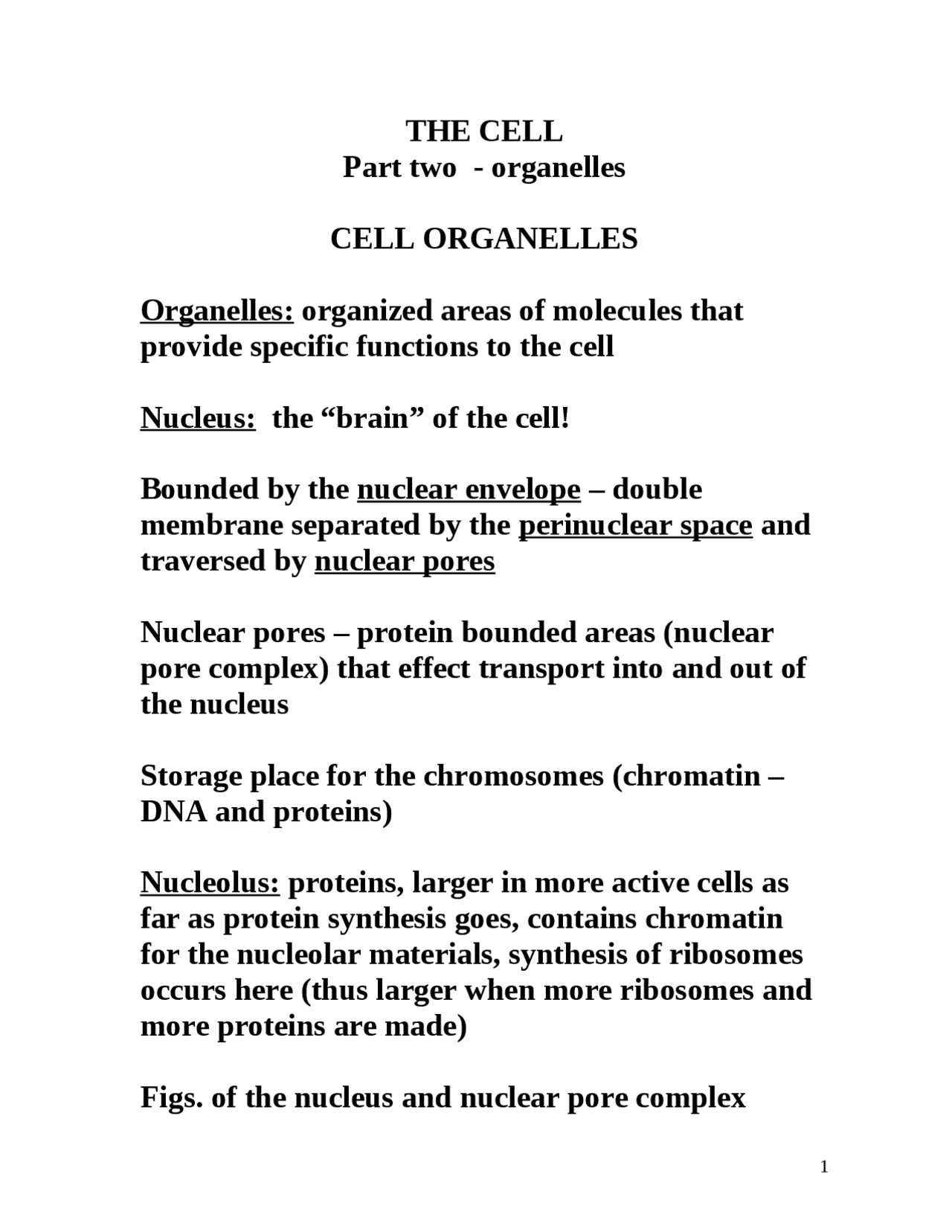 THE CELL
Part two - organelles

CELL ORGANELLES

Organelles: organized areas of molecules that provide specific functions to the cell

Nucleus: the “brain” of the cell!

Bounded by the nuclear envelope – double membrane separated by the perinuclear space and traversed by nuclear pores

Nuclear pores – protein bounded areas (nuclear pore complex) that effect transport into and out of the nucleus

Storage place for the chromosomes (chromatin – DNA and proteins)

Nucleolus: proteins, larger in more active cells as far as protein synthesis goes, contains chromatin for the nucleolar materials, synthesis of ribosomes occurs here (thus larger when more ribosomes and more proteins are made)

Figs. of the nucleus and nuclear pore complex

1